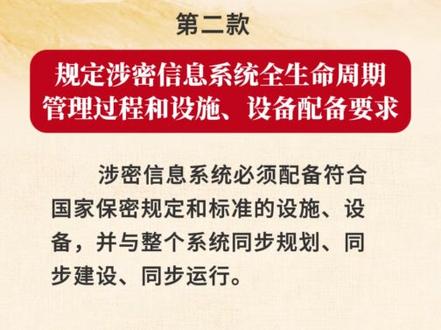 第二款

规定涉密信息系统全生命周期管理过程和设施、设备配备要求

涉密信息系统必须配备符合国家保密规定和标准的设施、设备，并与整个系统同步规划、同步建设、同步运行。